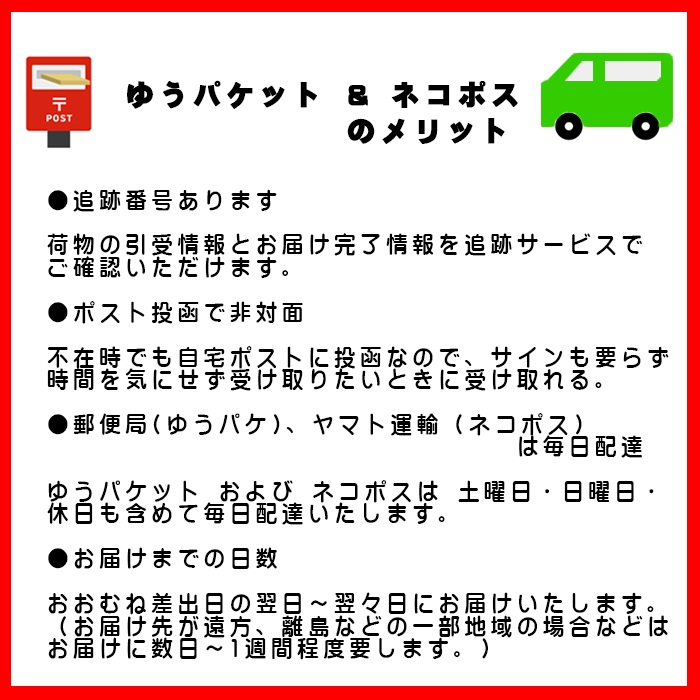 〒
POST

ゆうパケット ＆ ネコポス
のメリット

●追跡番号あります

荷物の引受情報とお届け完了情報を追跡サービスでご確認いただけます。

●ポスト投函で非対面

不在時でも自宅ポストに投函なので、サインも要らず時間を気にせず受け取りたいときに受け取れる。

●郵便局(ゆうパケ)、ヤマト運輸（ネコポス）は毎日配達

ゆうパケット および ネコポスは 土曜日・日曜日・休日も含めて毎日配達いたします。

●お届けまでの日数

おおむね差出日の翌日～翌々日にお届けいたします。（お届け先が遠方、離島などの一部地域の場合などはお届けに数日～1週間程度要します。）